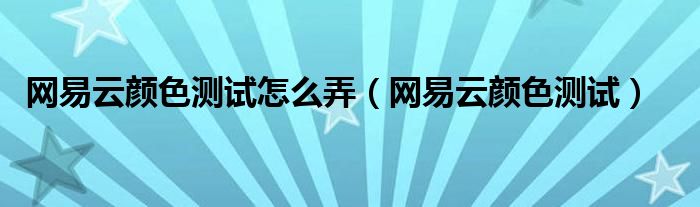 网易云颜色测试怎么弄（网易云颜色测试）